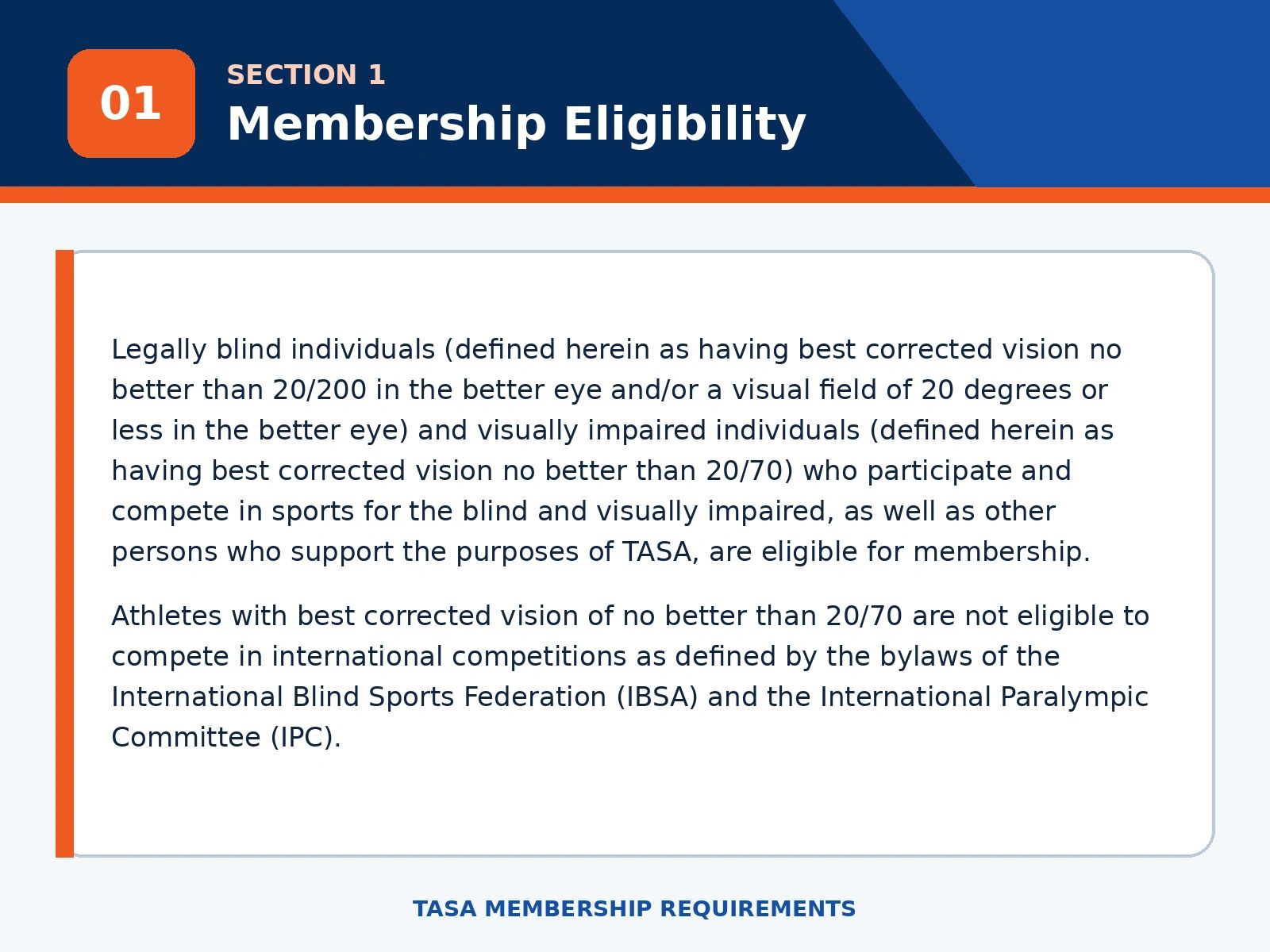 01

SECTION 1

Membership Eligibility

Legally blind individuals (defined herein as having best corrected vision no better than 20/200 in the better eye and/or a visual field of 20 degrees or less in the better eye) and visually impaired individuals (defined herein as having best corrected vision no better than 20/70) who participate and compete in sports for the blind and visually impaired, as well as other persons who support the purposes of TASA, are eligible for membership.

Athletes with best corrected vision of no better than 20/70 are not eligible to compete in international competitions as defined by the bylaws of the International Blind Sports Federation (IBSA) and the International Paralympic Committee (IPC).

TASA MEMBERSHIP REQUIREMENTS